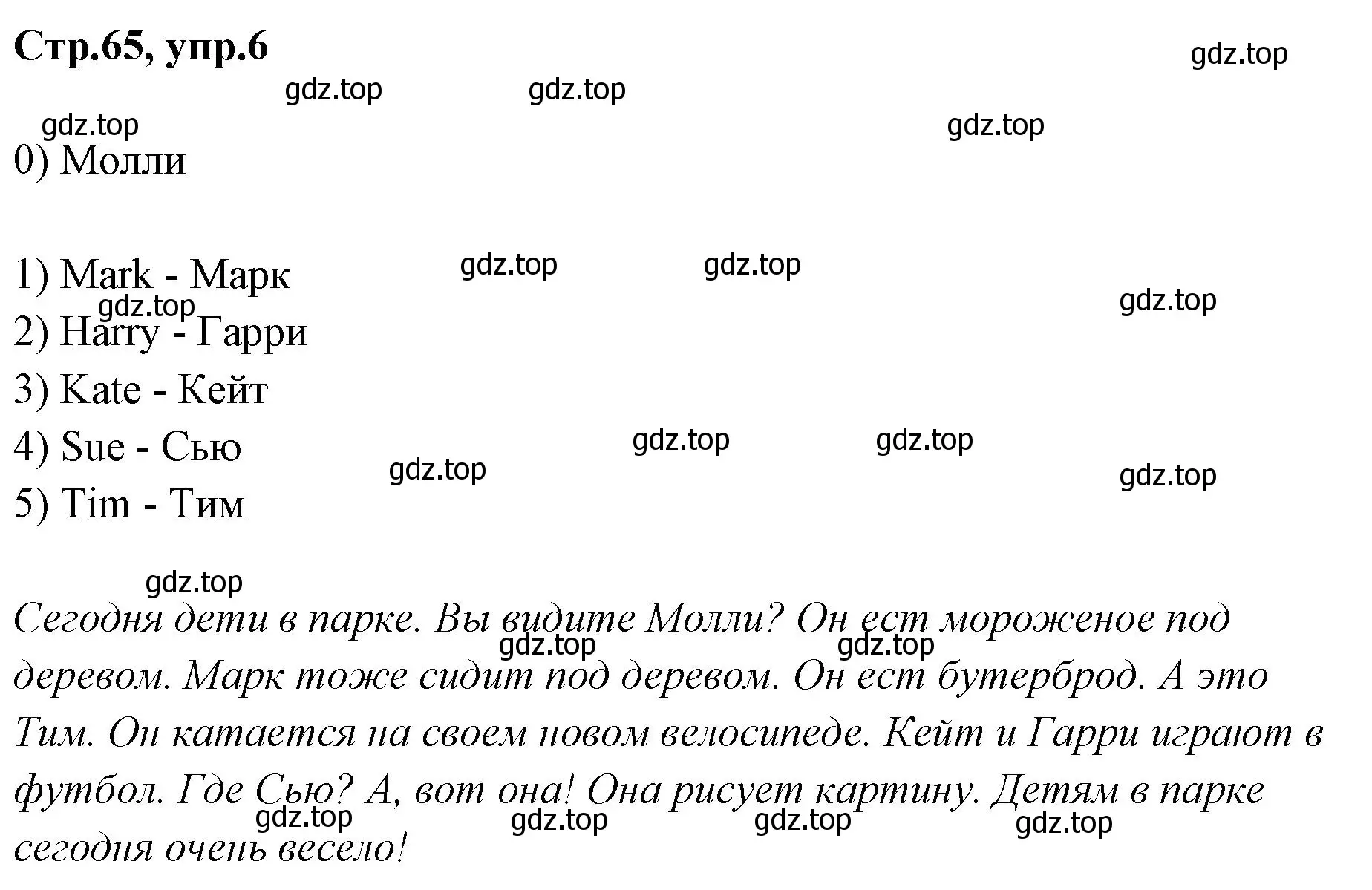 Стр.65, упр.6

gdz.top gdz.top gdz.top gdz.top gdz.top

0) Молли

1) Mark - Марк gdz.top gdz.top gdz.top
gdz.top
2) Harry - Гарри
3) Kate - Кейт
4) Sue - Сью gdz.top gdz.top
gdz.top gdz.top
5) Tim - Тим

gdz.top
Сегодня дети в парке. Вы видите Молли? Он ест мороженое под деревом. Марк тоже сидит под деревом. Он ест бутерброд. А это Тим. Он катается на своем новом велосипеде. Кейт и Гарри играют в футбол. Где Сью? А, вот она! Она рисует картину. Детям в парке сегодня очень весело!

gdz.top gdz.top gdz.top gdz.top gdz.top gdz.top